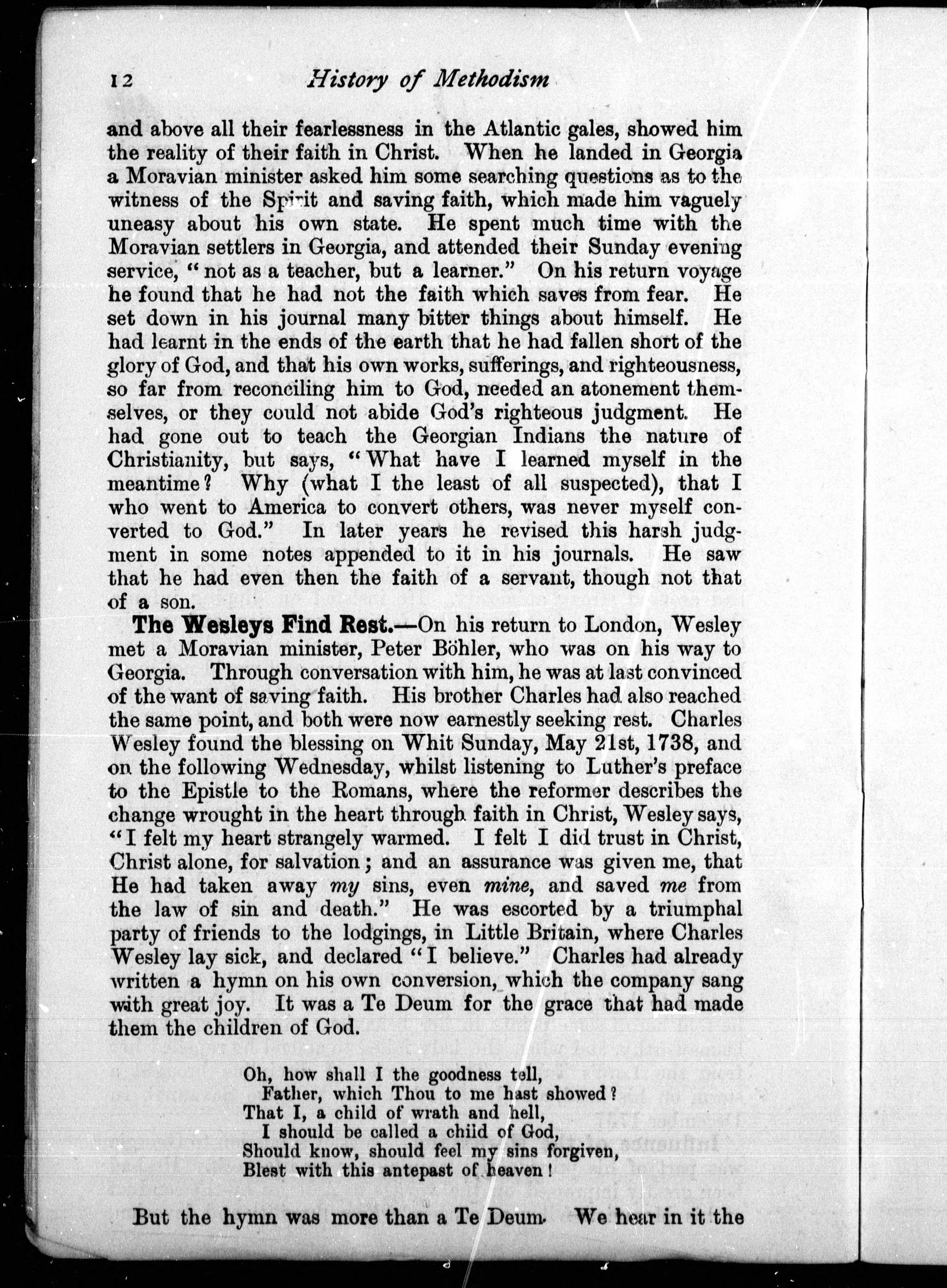 12 History of Methodism

and above all their fearlessness in the Atlantic gales, showed him the reality of their faith in Christ. When he landed in Georgia a Moravian minister asked him some searching questions as to the witness of the Spirit and saving faith, which made him vaguely uneasy about his own state. He spent much time with the Moravian settlers in Georgia, and attended their Sunday evening service, "not as a teacher, but a learner." On his return voyage he found that he had not the faith which saves from fear. He set down in his journal many bitter things about himself. He had learnt in the ends of the earth that he had fallen short of the glory of God, and that his own works, sufferings, and righteousness, so far from reconciling him to God, needed an atonement themselves, or they could not abide God's righteous judgment. He had gone out to teach the Georgian Indians the nature of Christianity, but says, "What have I learned myself in the meantime? Why (what I the least of all suspected), that I who went to America to convert others, was never myself converted to God." In later years he revised this harsh judgment in some notes appended to it in his journals. He saw that he had even then the faith of a servant, though not that of a son.

The Wesleys Find Rest.—On his return to London, Wesley met a Moravian minister, Peter Böhler, who was on his way to Georgia. Through conversation with him, he was at last convinced of the want of saving faith. His brother Charles had also reached the same point, and both were now earnestly seeking rest. Charles Wesley found the blessing on Whit Sunday, May 21st, 1738, and on the following Wednesday, whilst listening to Luther's preface to the Epistle to the Romans, where the reformer describes the change wrought in the heart through faith in Christ, Wesley says, "I felt my heart strangely warmed. I felt I did trust in Christ, Christ alone, for salvation; and an assurance was given me, that He had taken away my sins, even mine, and saved me from the law of sin and death." He was escorted by a triumphal party of friends to the lodgings, in Little Britain, where Charles Wesley lay sick, and declared "I believe." Charles had already written a hymn on his own conversion, which the company sang with great joy. It was a Te Deum for the grace that had made them the children of God.

Oh, how shall I the goodness tell,
Father, which Thou to me hast showed?
That I, a child of wrath and hell,
I should be called a child of God,
Should know, should feel my sins forgiven,
Blest with this antepast of heaven!

But the hymn was more than a Te Deum. We hear in it the